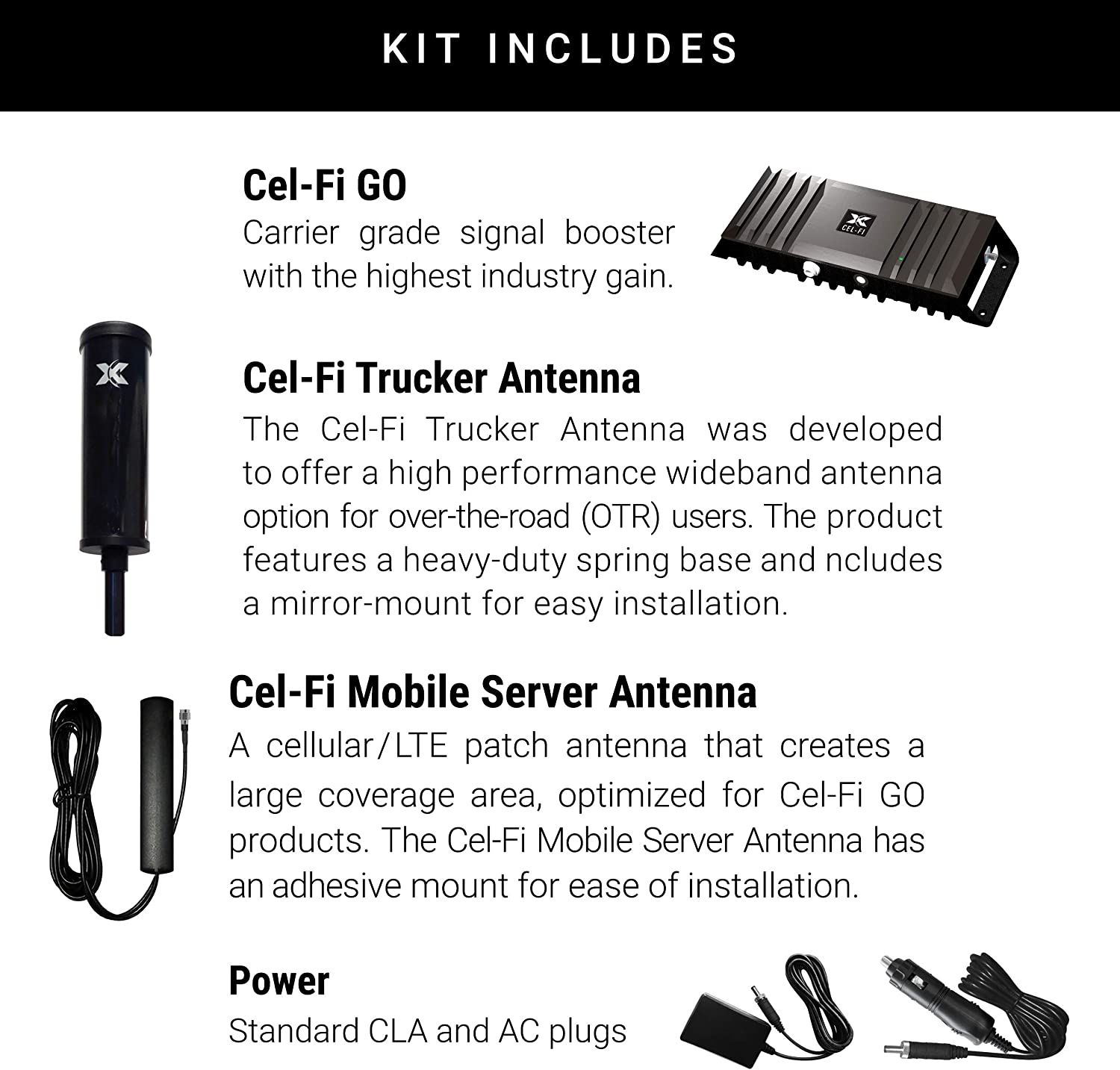 KIT INCLUDES

Cel-Fi GO
Carrier grade signal booster with the highest industry gain.

CEL-FI

Cel-Fi Trucker Antenna
The Cel-Fi Trucker Antenna was developed to offer a high performance wideband antenna option for over-the-road (OTR) users. The product features a heavy-duty spring base and ncludes a mirror-mount for easy installation.

Cel-Fi Mobile Server Antenna
A cellular/LTE patch antenna that creates a large coverage area, optimized for Cel-Fi GO products. The Cel-Fi Mobile Server Antenna has an adhesive mount for ease of installation.

Power
Standard CLA and AC plugs